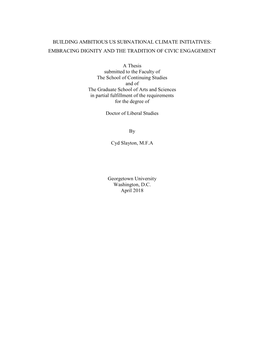 BUILDING AMBITIOUS US SUBNATIONAL CLIMATE INITIATIVES: EMBRACING DIGNITY AND THE TRADITION OF CIVIC ENGAGEMENT

A Thesis
submitted to the Faculty of
The School of Continuing Studies
and of
The Graduate School of Arts and Sciences
in partial fulfillment of the requirements
for the degree of

Doctor of Liberal Studies

By

Cyd Slayton, M.F.A

Georgetown University
Washington, D.C.
April 2018